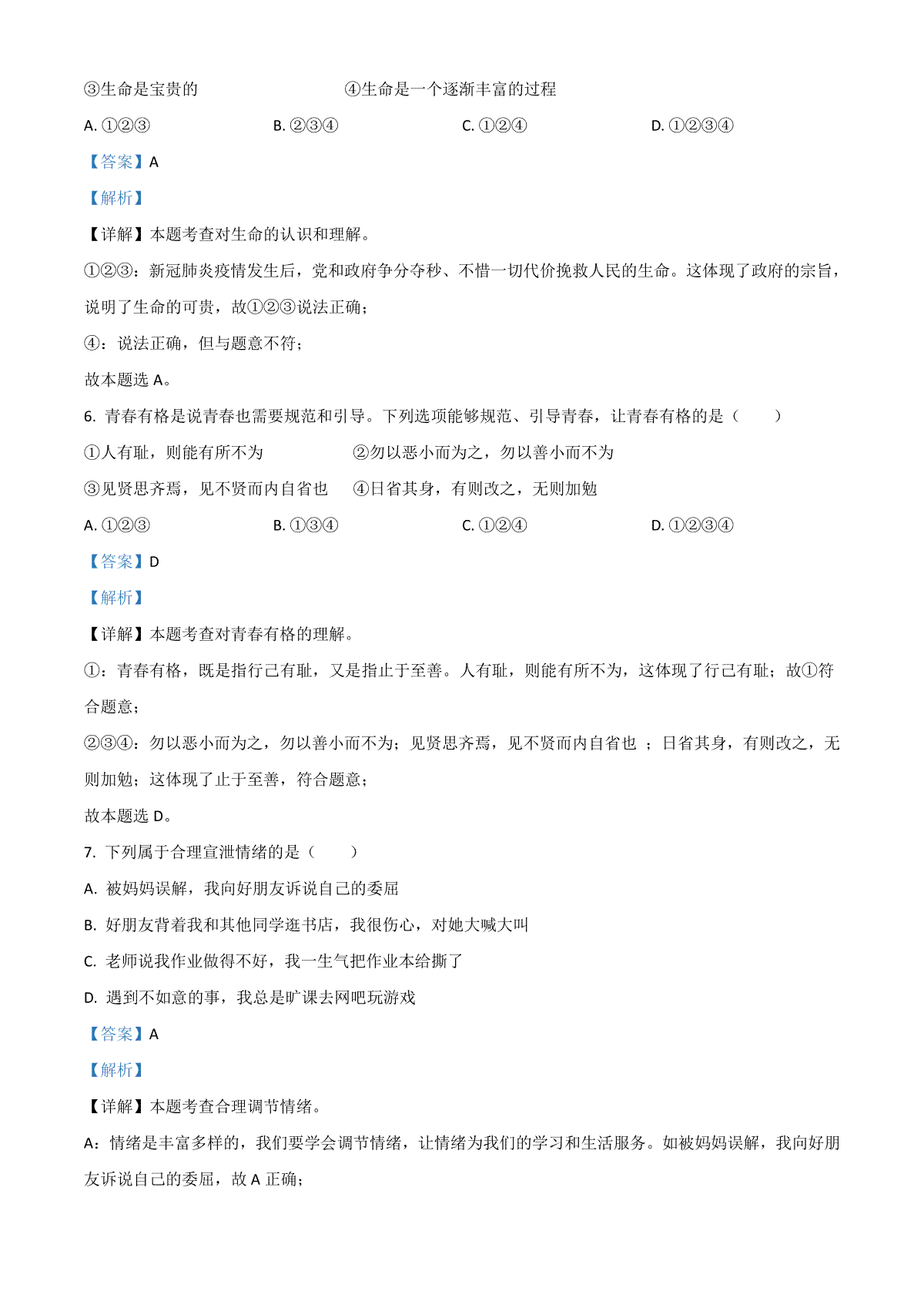 ③生命是宝贵的　　　　④生命是一个逐渐丰富的过程

A. ①②③　　B. ②③④　　C. ①②④　　D. ①②③④

【答案】A

【解析】

【详解】本题考查对生命的认识和理解。

①②③：新冠肺炎疫情发生后，党和政府争分夺秒、不惜一切代价挽救人民的生命。这体现了政府的宗旨，说明了生命的可贵，故①②③说法正确；

④：说法正确，但与题意不符；

故本题选 A。

6. 青春有格是说青春也需要规范和引导。下列选项能够规范、引导青春，让青春有格的是（　　）

①人有耻，则能有所不为　　②勿以恶小而为之，勿以善小而不为

③见贤思齐焉，见不贤而内自省也　　④日省其身，有则改之，无则加勉

A. ①②③　　B. ①③④　　C. ①②④　　D. ①②③④

【答案】D

【解析】

【详解】本题考查对青春有格的理解。

①：青春有格，既是指行己有耻，又是指止于至善。人有耻，则能有所不为，这体现了行己有耻；故①符合题意；

②③④：勿以恶小而为之，勿以善小而不为；见贤思齐焉，见不贤而内自省也 ；日省其身，有则改之，无则加勉；这体现了止于至善，符合题意；

故本题选 D。

7. 下列属于合理宣泄情绪的是（　　）

A. 被妈妈误解，我向好朋友诉说自己的委屈

B. 好朋友背着我和其他同学逛书店，我很伤心，对她大喊大叫

C. 老师说我作业做得不好，我一生气把作业本给撕了

D. 遇到不如意的事，我总是旷课去网吧玩游戏

【答案】A

【解析】

【详解】本题考查合理调节情绪。

A：情绪是丰富多样的，我们要学会调节情绪，让情绪为我们的学习和生活服务。如被妈妈误解，我向好朋友诉说自己的委屈，故 A 正确；